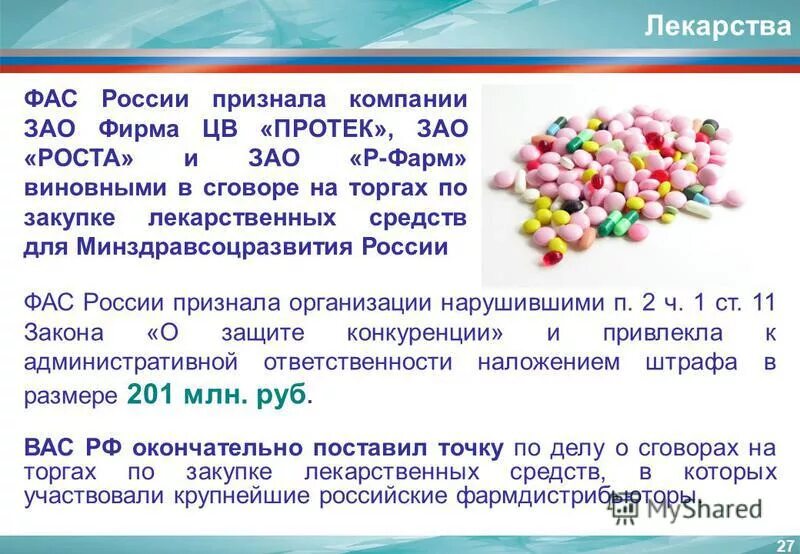 Лекарства

ФАС России признала компании ЗАО Фирма ЦВ «ПРОТЕК», ЗАО «РОСТА» и ЗАО «Р-Фарм» виновными в сговоре на торгах по закупке лекарственных средств для Минздравсоцразвития России

ФАС России признала организации нарушившими п. 2 ч. 1 ст. 11 Закона «О защите конкуренции» и привлекла к административной ответственности наложением штрафа в размере 201 млн. руб.

ВАС РФ окончательно поставил точку по делу о сговорах на торгах по закупке лекарственных средств, в которых участвовали крупнейшие российские фармдистрибьюторы.

MyShared

27